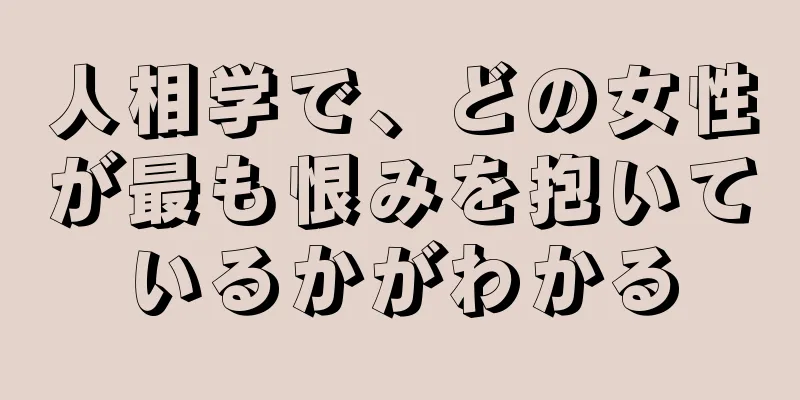 人相学で、どの女性が最も恨みを抱いているかがわかる